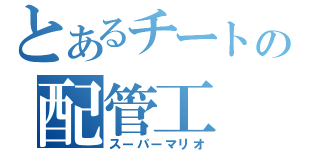 とあるチートの
配管工
スーパーマリオ